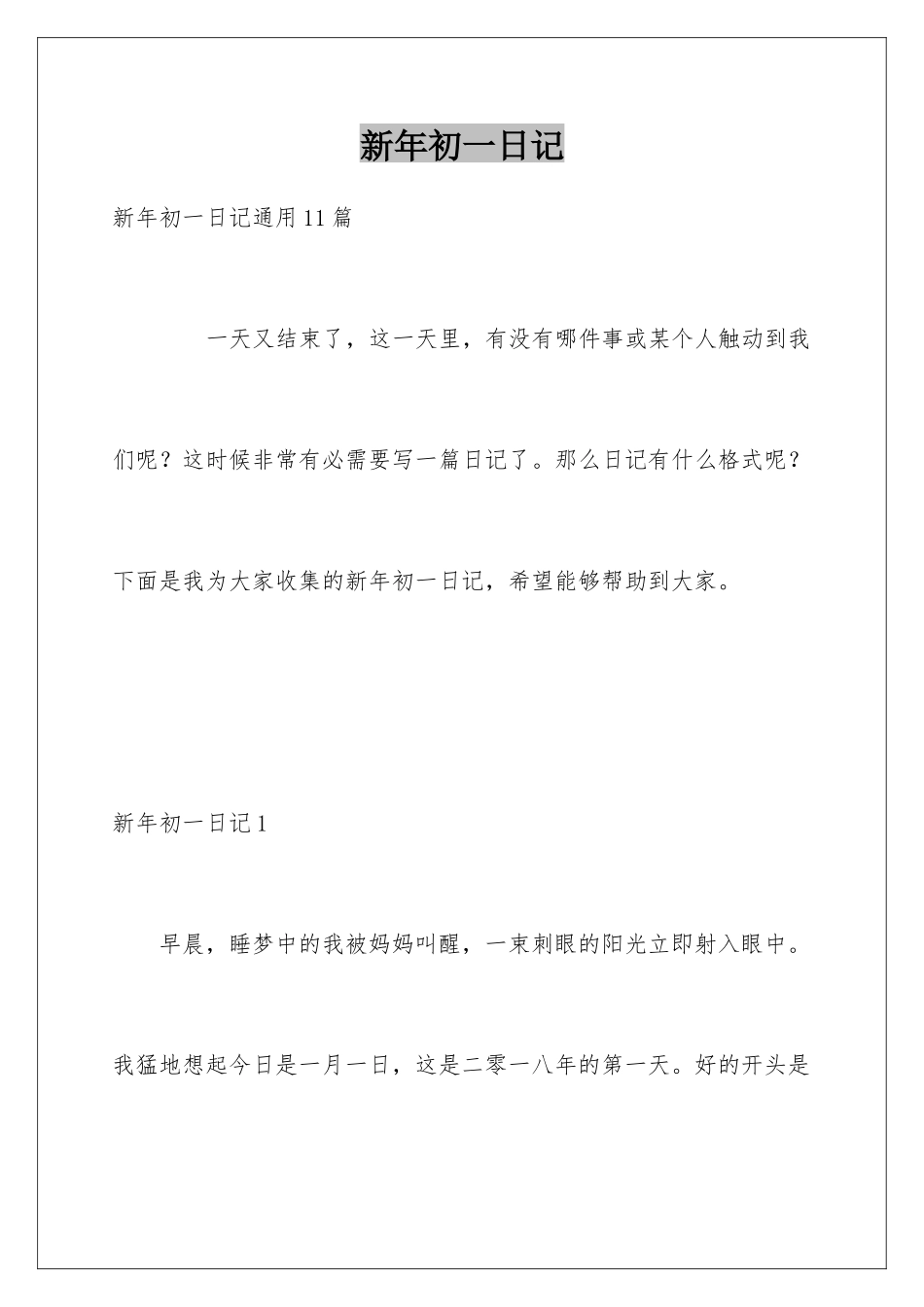 新年初一日记

新年初一日记通用11篇

一天又结束了，这一天里，有没有哪件事或某个人触动到我们呢？这时候非常有必需要写一篇日记了。那么日记有什么格式呢？下面是我为大家收集的新年初一日记，希望能够帮助到大家。

新年初一日记1

早晨，睡梦中的我被妈妈叫醒，一束刺眼的阳光立即射入眼中。我猛地想起今日是一月一日，这是二零一八年的第一天。好的开头是